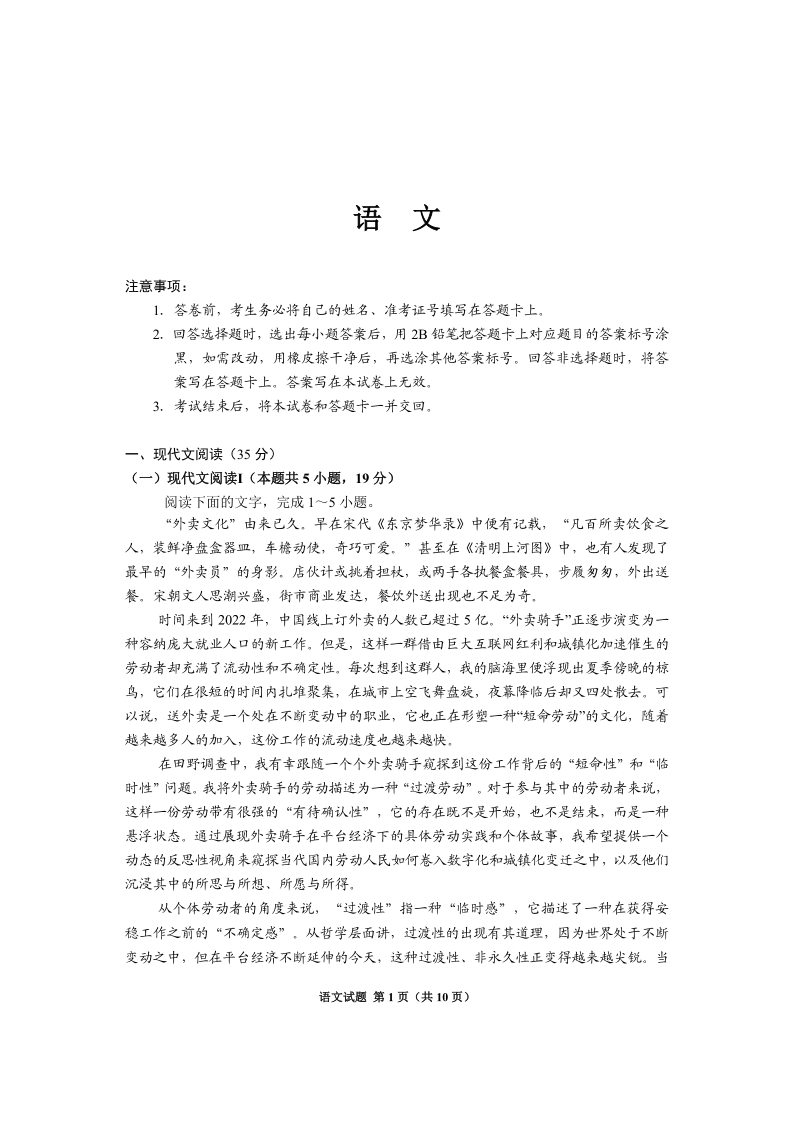 语　文

注意事项：

1. 答卷前，考生务必将自己的姓名、准考证号填写在答题卡上。

2. 回答选择题时，选出每小题答案后，用 2B 铅笔把答题卡上对应题目的答案标号涂黑，如需改动，用橡皮擦干净后，再选涂其他答案标号。回答非选择题时，将答案写在答题卡上。答案写在本试卷上无效。

3. 考试结束后，将本试卷和答题卡一并交回。

一、现代文阅读（35 分）

（一）现代文阅读I（本题共 5 小题，19 分）

阅读下面的文字，完成 1～5 小题。

“外卖文化”由来已久。早在宋代《东京梦华录》中便有记载，“凡百所卖饮食之人，装鲜净盘盒器皿，车檐动使，奇巧可爱。”甚至在《清明上河图》中，也有人发现了最早的“外卖员”的身影。店伙计或挑着担杖，或两手各执餐盒餐具，步履匆匆，外出送餐。宋朝文人思潮兴盛，街市商业发达，餐饮外送出现也不足为奇。

时间来到 2022 年，中国线上订外卖的人数已超过 5 亿。“外卖骑手”正逐步演变为一种容纳庞大就业人口的新工作。但是，这样一群借由巨大互联网红利和城镇化加速催生的劳动者却充满了流动性和不确定性。每次想到这群人，我的脑海里便浮现出夏季傍晚的椋鸟，它们在很短的时间内扎堆聚集，在城市上空飞舞盘旋，夜幕降临后却又四处散去。可以说，送外卖是一个处在不断变动中的职业，它也正在形塑一种“短命劳动”的文化，随着越来越多人的加入，这份工作的流动速度也越来越快。

在田野调查中，我有幸跟随一个个外卖骑手窥探到这份工作背后的“短命性”和“临时性”问题。我将外卖骑手的劳动描述为一种“过渡劳动”。对于参与其中的劳动者来说，这样一份劳动带有很强的“有待确认性”，它的存在既不是开始，也不是结束，而是一种悬浮状态。通过展现外卖骑手在平台经济下的具体劳动实践和个体故事，我希望提供一个动态的反思性视角来窥探当代国内劳动人民如何卷入数字化和城镇化变迁之中，以及他们沉浸其中的所思与所想、所愿与所得。

从个体劳动者的角度来说，“过渡性”指一种“临时感”，它描述了一种在获得安稳工作之前的“不确定感”。从哲学层面讲，过渡性的出现有其道理，因为世界处于不断变动之中，但在平台经济不断延伸的今天，这种过渡性、非永久性正变得越来越尖锐。当

语文试题 第 1 页（共 10 页）